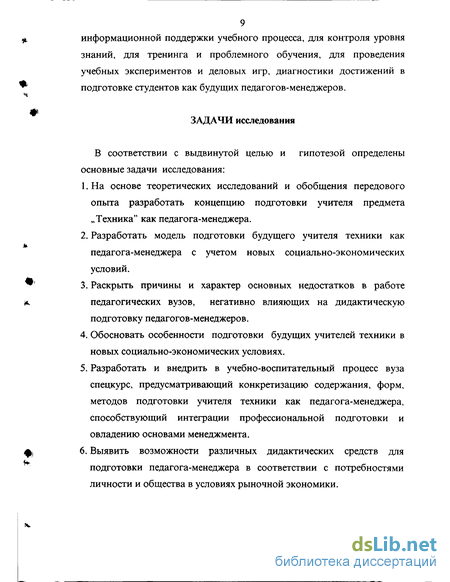 9

информационной поддержки учебного процесса, для контроля уровня знаний, для тренинга и проблемного обучения, для проведения учебных экспериментов и деловых игр, диагностики достижений в подготовке студентов как будущих педагогов-менеджеров.

ЗАДАЧИ исследования

В соответствии с выдвинутой целью и гипотезой определены основные задачи исследования:

1. На основе теоретических исследований и обобщения передового опыта разработать концепцию подготовки учителя предмета „Техника" как педагога-менеджера.
2. Разработать модель подготовки будущего учителя техники как педагога-менеджера с учетом новых социально-экономических условий.
3. Раскрыть причины и характер основных недостатков в работе педагогических вузов, негативно влияющих на дидактическую подготовку педагогов-менеджеров.
4. Обосновать особенности подготовки будущих учителей техники в новых социально-экономических условиях.
5. Разработать и внедрить в учебно-воспитательный процесс вуза спецкурс, предусматривающий конкретизацию содержания, форм, методов подготовки учителя техники как педагога-менеджера, способствующий интеграции профессиональной подготовки и овладению основами менеджмента.
6. Выявить возможности различных дидактических средств для подготовки педагога-менеджера в соответствии с потребностями личности и общества в условиях рыночной экономики.

dsLib.net
библиотека диссертаций